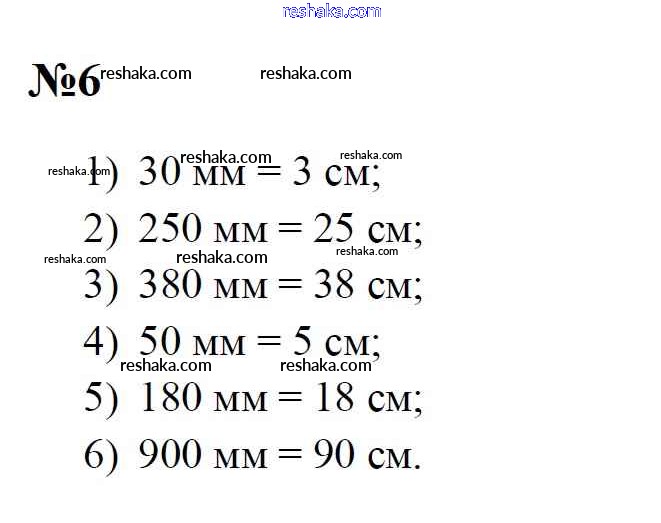 №6

1) 30 мм = 3 см;

2) 250 мм = 25 см;

3) 380 мм = 38 см;

4) 50 мм = 5 см;

5) 180 мм = 18 см;

6) 900 мм = 90 см.

reshaka.com